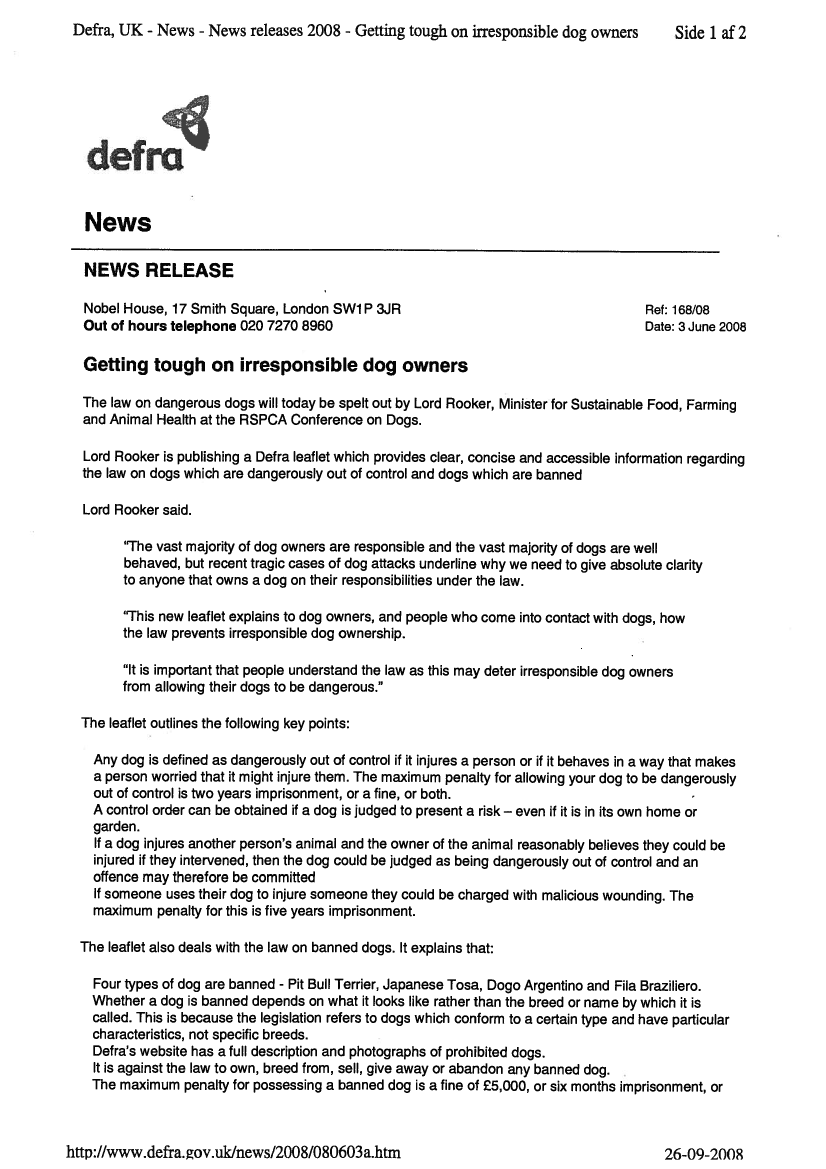 Defra, UK - News - News releases 2008 - Getting tough on irresponsible dog owners Side 1 af 2

defra

News

NEWS RELEASE

Nobel House, 17 Smith Square, London SW1P 3JR
Out of hours telephone 020 7270 8960

Ref: 168/08
Date: 3 June 2008

Getting tough on irresponsible dog owners

The law on dangerous dogs will today be spelt out by Lord Rooker, Minister for Sustainable Food, Farming and Animal Health at the RSPCA Conference on Dogs.

Lord Rooker is publishing a Defra leaflet which provides clear, concise and accessible information regarding the law on dogs which are dangerously out of control and dogs which are banned

Lord Rooker said.

"The vast majority of dog owners are responsible and the vast majority of dogs are well behaved, but recent tragic cases of dog attacks underline why we need to give absolute clarity to anyone that owns a dog on their responsibilities under the law.

"This new leaflet explains to dog owners, and people who come into contact with dogs, how the law prevents irresponsible dog ownership.

"It is important that people understand the law as this may deter irresponsible dog owners from allowing their dogs to be dangerous."

The leaflet outlines the following key points:

Any dog is defined as dangerously out of control if it injures a person or if it behaves in a way that makes a person worried that it might injure them. The maximum penalty for allowing your dog to be dangerously out of control is two years imprisonment, or a fine, or both.
A control order can be obtained if a dog is judged to present a risk – even if it is in its own home or garden.
If a dog injures another person's animal and the owner of the animal reasonably believes they could be injured if they intervened, then the dog could be judged as being dangerously out of control and an offence may therefore be committed
If someone uses their dog to injure someone they could be charged with malicious wounding. The maximum penalty for this is five years imprisonment.

The leaflet also deals with the law on banned dogs. It explains that:

Four types of dog are banned - Pit Bull Terrier, Japanese Tosa, Dogo Argentino and Fila Braziliero.
Whether a dog is banned depends on what it looks like rather than the breed or name by which it is called. This is because the legislation refers to dogs which conform to a certain type and have particular characteristics, not specific breeds.
Defra's website has a full description and photographs of prohibited dogs.
It is against the law to own, breed from, sell, give away or abandon any banned dog.
The maximum penalty for possessing a banned dog is a fine of £5,000, or six months imprisonment, or

http://www.defra.gov.uk/news/2008/080603a.htm 26-09-2008